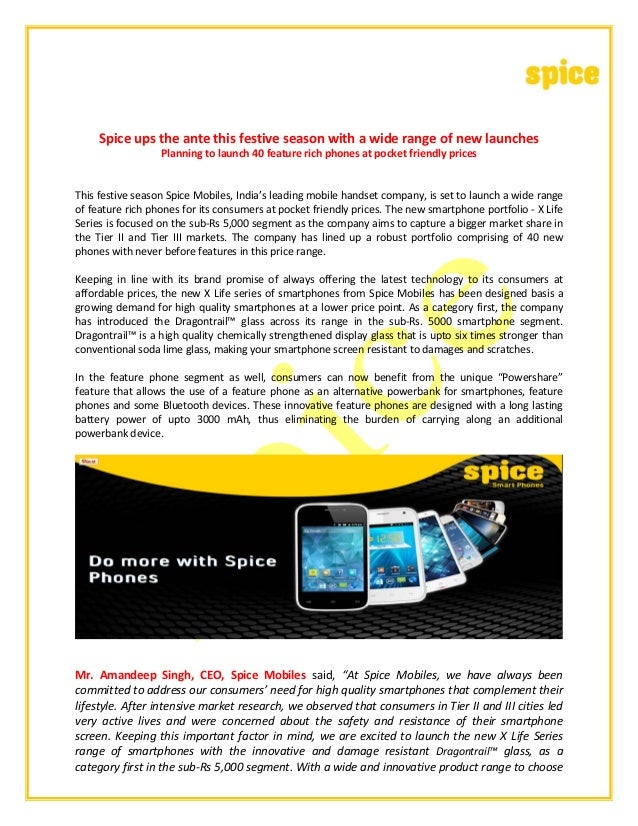 spice

Spice ups the ante this festive season with a wide range of new launches
Planning to launch 40 feature rich phones at pocket friendly prices

This festive season Spice Mobiles, India's leading mobile handset company, is set to launch a wide range of feature rich phones for its consumers at pocket friendly prices. The new smartphone portfolio - X Life Series is focused on the sub-Rs 5,000 segment as the company aims to capture a bigger market share in the Tier II and Tier III markets. The company has lined up a robust portfolio comprising of 40 new phones with never before features in this price range.

Keeping in line with its brand promise of always offering the latest technology to its consumers at affordable prices, the new X Life series of smartphones from Spice Mobiles has been designed basis a growing demand for high quality smartphones at a lower price point. As a category first, the company has introduced the Dragontrail™ glass across its range in the sub-Rs. 5000 smartphone segment. Dragontrail™ is a high quality chemically strengthened display glass that is upto six times stronger than conventional soda lime glass, making your smartphone screen resistant to damages and scratches.

In the feature phone segment as well, consumers can now benefit from the unique "Powershare" feature that allows the use of a feature phone as an alternative powerbank for smartphones, feature phones and some Bluetooth devices. These innovative feature phones are designed with a long lasting battery power of upto 3000 mAh, thus eliminating the burden of carrying along an additional powerbank device.

spice
Smart Phones

Do more with Spice Phones

Mr. Amandeep Singh, CEO, Spice Mobiles said, "At Spice Mobiles, we have always been committed to address our consumers' need for high quality smartphones that complement their lifestyle. After intensive market research, we observed that consumers in Tier II and III cities led very active lives and were concerned about the safety and resistance of their smartphone screen. Keeping this important factor in mind, we are excited to launch the new X Life Series range of smartphones with the innovative and damage resistant Dragontrail™ glass, as a category first in the sub-Rs 5,000 segment. With a wide and innovative product range to choose